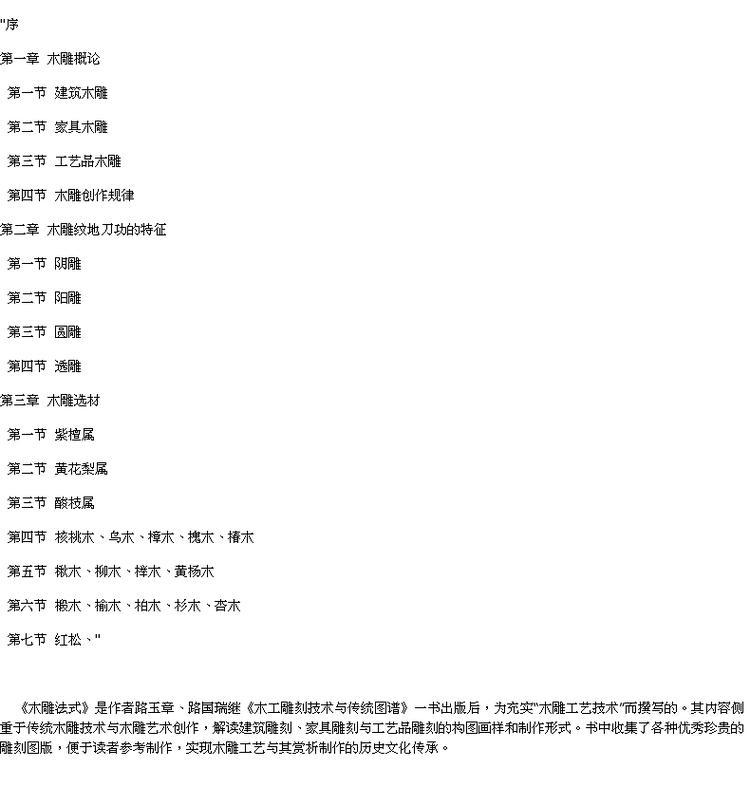 "序

第一章 木雕概论

第一节 建筑木雕

第二节 家具木雕

第三节 工艺品木雕

第四节 木雕创作规律

第二章 木雕纹地刀功的特征

第一节 阴雕

第二节 阳雕

第三节 圆雕

第四节 透雕

第三章 木雕选材

第一节 紫檀属

第二节 黄花梨属

第三节 酸枝属

第四节 核桃木、乌木、樟木、槐木、椿木

第五节 楸木、柳木、梓木、黄杨木

第六节 椴木、榆木、柏木、杉木、杏木

第七节 红松、"

《木雕法式》是作者路玉章、路国瑞继《木工雕刻技术与传统图谱》一书出版后，为充实"木雕工艺技术"而撰写的。其内容侧重于传统木雕技术与木雕艺术创作，解读建筑雕刻、家具雕刻与工艺品雕刻的构图画样和制作形式。书中收集了各种优秀珍贵的雕刻图版，便于读者参考制作，实现木雕工艺与其赏析制作的历史文化传承。